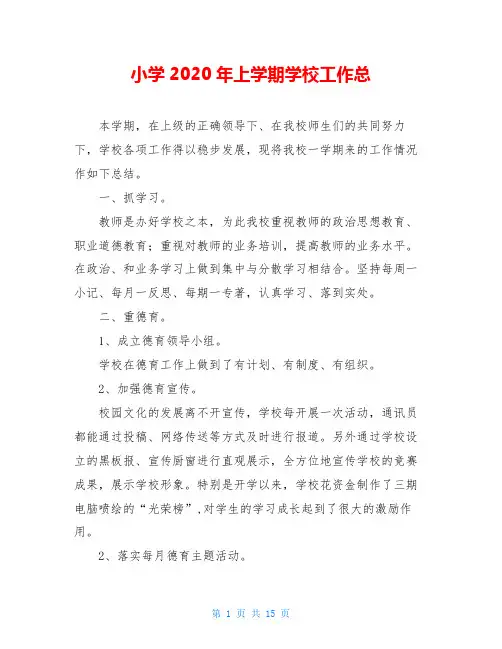 小学 2020 年上学期学校工作总

本学期，在上级的正确领导下、在我校师生们的共同努力下，学校各项工作得以稳步发展，现将我校一学期来的工作情况作如下总结。

一、抓学习。

教师是办好学校之本，为此我校重视教师的政治思想教育、职业道德教育；重视对教师的业务培训，提高教师的业务水平。在政治、和业务学习上做到集中与分散学习相结合。坚持每周一小记、每月一反思、每期一专著，认真学习、落到实处。

二、重德育。

1、成立德育领导小组。

学校在德育工作上做到了有计划、有制度、有组织。

2、加强德育宣传。

校园文化的发展离不开宣传，学校每开展一次活动，通讯员都能通过投稿、网络传送等方式及时进行报道。另外通过学校设立的黑板报、宣传厨窗进行直观展示，全方位地宣传学校的竞赛成果，展示学校形象。特别是开学以来，学校花资金制作了三期电脑喷绘的“光荣榜”，对学生的学习成长起到了很大的激励作用。

2、落实每月德育主题活动。

第 1 页 共 15 页